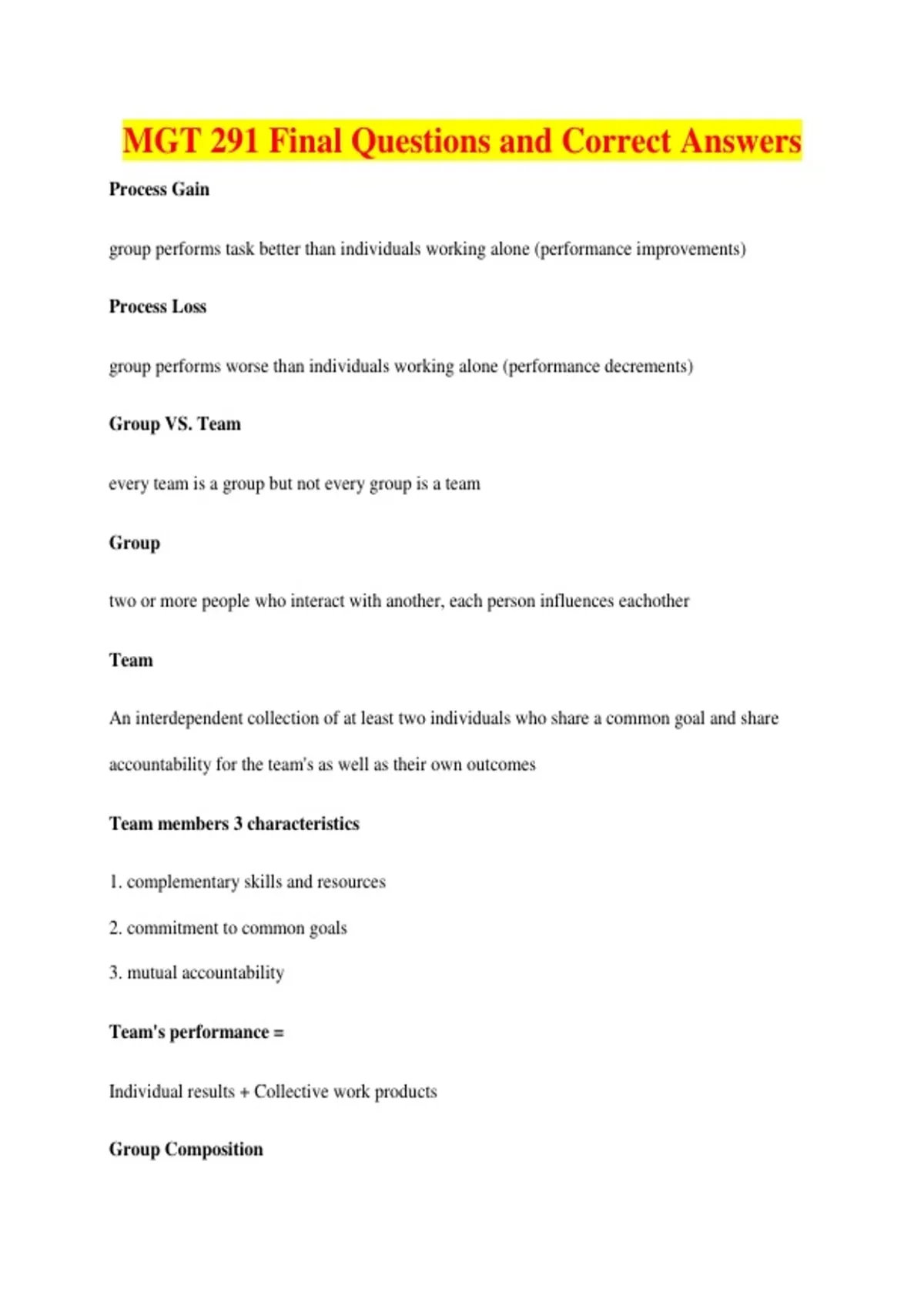 MGT 291 Final Questions and Correct Answers

Process Gain

group performs task better than individuals working alone (performance improvements)

Process Loss

group performs worse than individuals working alone (performance decrements)

Group VS. Team

every team is a group but not every group is a team

Group

two or more people who interact with another, each person influences eachother

Team

An interdependent collection of at least two individuals who share a common goal and share accountability for the team's as well as their own outcomes

Team members 3 characteristics

1. complementary skills and resources

2. commitment to common goals

3. mutual accountability

Team's performance =

Individual results + Collective work products

Group Composition